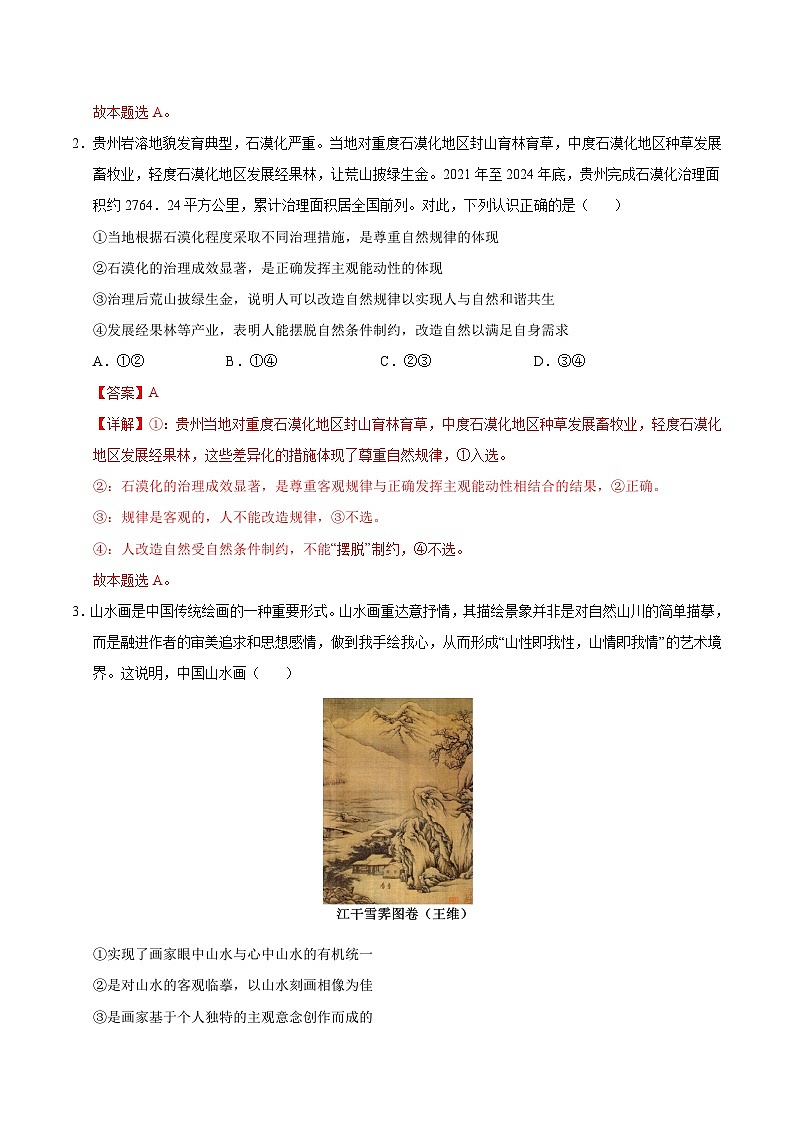 故本题选 A。

2．贵州岩溶地貌发育典型，石漠化严重。当地对重度石漠化地区封山育林育草，中度石漠化地区种草发展畜牧业，轻度石漠化地区发展经果林，让荒山披绿生金。2021 年至 2024 年底，贵州完成石漠化治理面积约 2764．24 平方公里，累计治理面积居全国前列。对此，下列认识正确的是（　　）

①当地根据石漠化程度采取不同治理措施，是尊重自然规律的体现

②石漠化的治理成效显著，是正确发挥主观能动性的体现

③治理后荒山披绿生金，说明人可以改造自然规律以实现人与自然和谐共生

④发展经果林等产业，表明人能摆脱自然条件制约，改造自然以满足自身需求

A．①②　　　B．①④　　　C．②③　　　D．③④

【答案】A

【详解】①：贵州当地对重度石漠化地区封山育林育草，中度石漠化地区种草发展畜牧业，轻度石漠化地区发展经果林，这些差异化的措施体现了尊重自然规律，①入选。

②：石漠化的治理成效显著，是尊重客观规律与正确发挥主观能动性相结合的结果，②正确。

③：规律是客观的，人不能改造规律，③不选。

④：人改造自然受自然条件制约，不能“摆脱”制约，④不选。

故本题选 A。

3．山水画是中国传统绘画的一种重要形式。山水画重达意抒情，其描绘景象并非是对自然山川的简单描摹，而是融进作者的审美追求和思想感情，做到我手绘我心，从而形成“山性即我性，山情即我情”的艺术境界。这说明，中国山水画（　　）

江干雪霁图卷（王维）

①实现了画家眼中山水与心中山水的有机统一

②是对山水的客观临摹，以山水刻画相像为佳

③是画家基于个人独特的主观意念创作而成的